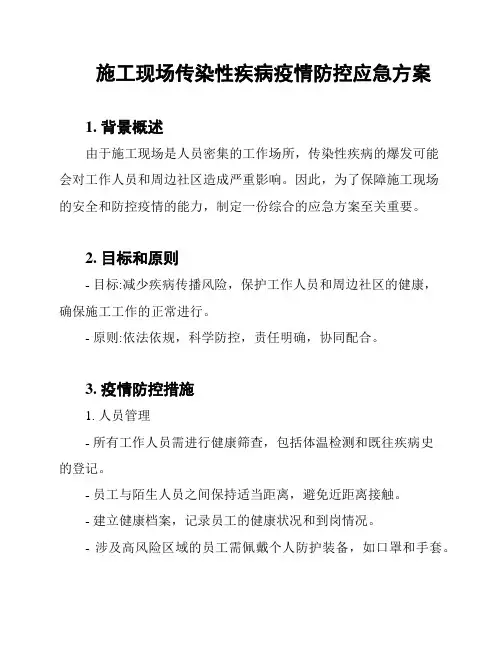 施工现场传染性疾病疫情防控应急方案

1. 背景概述

由于施工现场是人员密集的工作场所，传染性疾病的爆发可能会对工作人员和周边社区造成严重影响。因此，为了保障施工现场的安全和防控疫情的能力，制定一份综合的应急方案至关重要。

2. 目标和原则

- 目标:减少疾病传播风险，保护工作人员和周边社区的健康，确保施工工作的正常进行。

- 原则:依法依规，科学防控，责任明确，协同配合。

3. 疫情防控措施

1. 人员管理

- 所有工作人员需进行健康筛查，包括体温检测和既往疾病史的登记。

- 员工与陌生人员之间保持适当距离，避免近距离接触。

- 建立健康档案，记录员工的健康状况和到岗情况。

- 涉及高风险区域的员工需佩戴个人防护装备，如口罩和手套。